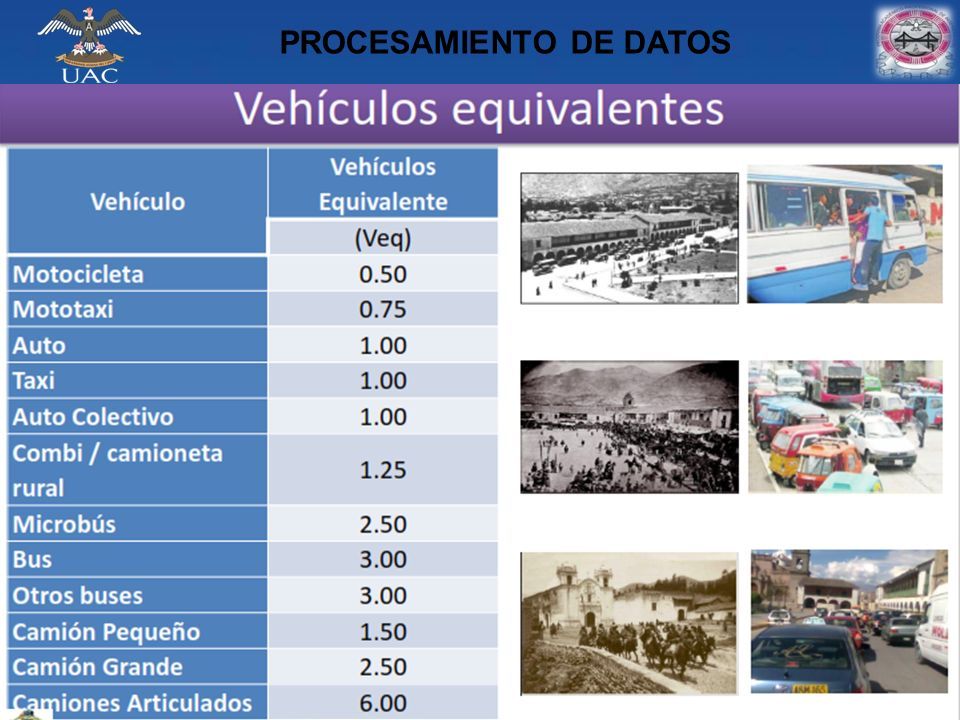 UAC

PROCESAMIENTO DE DATOS

Vehículos equivalentes

| Vehículo | Vehículos Equivalente (Veq) |
|---|---|
| Motocicleta | 0.50 |
| Mototaxi | 0.75 |
| Auto | 1.00 |
| Taxi | 1.00 |
| Auto Colectivo | 1.00 |
| Combi / camioneta rural | 1.25 |
| Microbús | 2.50 |
| Bus | 3.00 |
| Otros buses | 3.00 |
| Camión Pequeño | 1.50 |
| Camión Grande | 2.50 |
| Camiones Articulados | 6.00 |